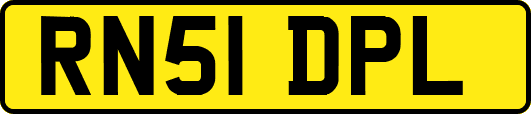 RN51 DPL